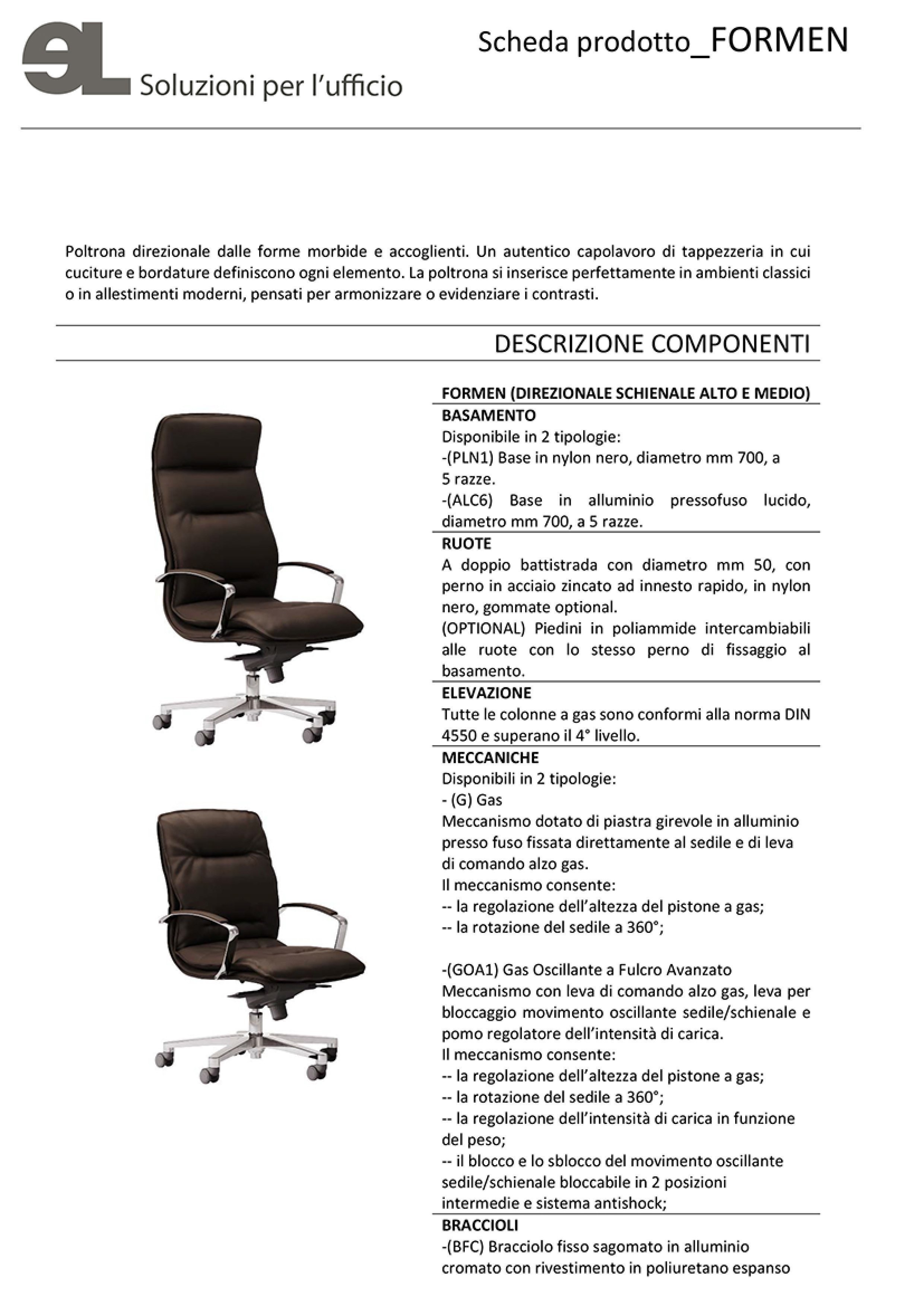 eL Soluzioni per l'ufficio

Scheda prodotto_FORMEN

Poltrona direzionale dalle forme morbide e accoglienti. Un autentico capolavoro di tappezzeria in cui cuciture e bordature definiscono ogni elemento. La poltrona si inserisce perfettamente in ambienti classici o in allestimenti moderni, pensati per armonizzare o evidenziare i contrasti.

DESCRIZIONE COMPONENTI

FORMEN (DIREZIONALE SCHIENALE ALTO E MEDIO)

BASAMENTO
Disponibile in 2 tipologie:
-(PLN1) Base in nylon nero, diametro mm 700, a 5 razze.
-(ALC6) Base in alluminio pressofuso lucido, diametro mm 700, a 5 razze.

RUOTE
A doppio battistrada con diametro mm 50, con perno in acciaio zincato ad innesto rapido, in nylon nero, gommate optional.
(OPTIONAL) Piedini in poliammide intercambiabili alle ruote con lo stesso perno di fissaggio al basamento.

ELEVAZIONE
Tutte le colonne a gas sono conformi alla norma DIN 4550 e superano il 4° livello.

MECCANICHE
Disponibili in 2 tipologie:
- (G) Gas
Meccanismo dotato di piastra girevole in alluminio presso fuso fissata direttamente al sedile e di leva di comando alzo gas.
Il meccanismo consente:
-- la regolazione dell'altezza del pistone a gas;
-- la rotazione del sedile a 360°;

-(GOA1) Gas Oscillante a Fulcro Avanzato
Meccanismo con leva di comando alzo gas, leva per bloccaggio movimento oscillante sedile/schienale e pomo regolatore dell'intensità di carica.
Il meccanismo consente:
-- la regolazione dell'altezza del pistone a gas;
-- la rotazione del sedile a 360°;
-- la regolazione dell'intensità di carica in funzione del peso;
-- il blocco e lo sblocco del movimento oscillante sedile/schienale bloccabile in 2 posizioni intermedie e sistema antishock;

BRACCIOLI
-(BFC) Bracciolo fisso sagomato in alluminio cromato con rivestimento in poliuretano espanso